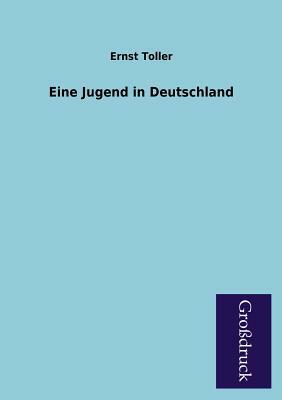 Ernst Toller

Eine Jugend in Deutschland

Großdruck